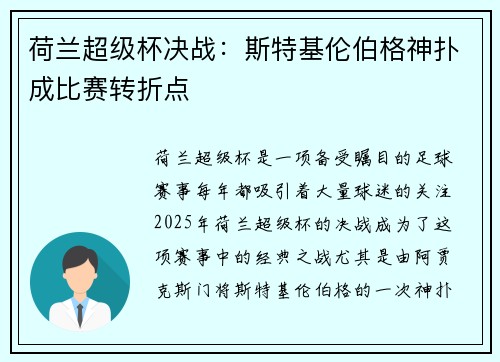 荷兰超级杯决战：斯特基伦伯格神扑成比赛转折点

荷兰超级杯是一项备受瞩目的足球赛事每年都吸引着大量球迷的关注2025年荷兰超级杯的决战成为了这项赛事中的经典之战尤其是由阿贾克斯门将斯特基伦伯格的一次神扑